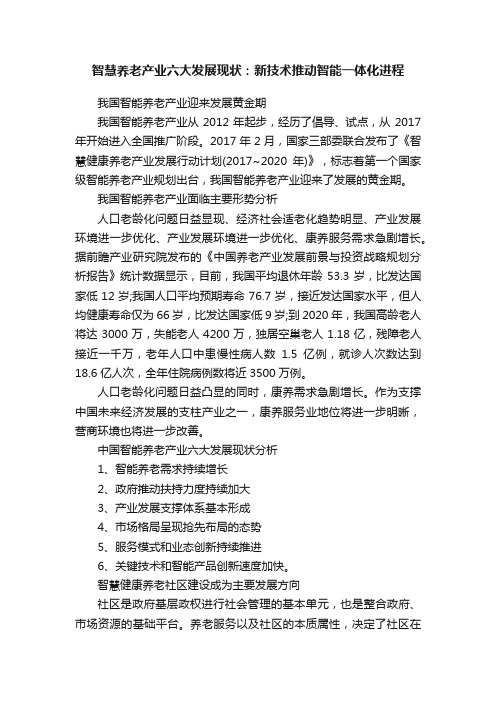 智慧养老产业六大发展现状：新技术推动智能一体化进程

我国智能养老产业迎来发展黄金期

我国智能养老产业从 2012 年起步，经历了倡导、试点，从 2017 年开始进入全国推广阶段。2017 年 2 月，国家三部委联合发布了《智慧健康养老产业发展行动计划(2017~2020 年)》，标志着第一个国家级智能养老产业规划出台，我国智能养老产业迎来了发展的黄金期。

我国智能养老产业面临主要形势分析

人口老龄化问题日益显现、经济社会适老化趋势明显、产业发展环境进一步优化、产业发展环境进一步优化、康养服务需求急剧增长。据前瞻产业研究院发布的《中国养老产业发展前景与投资战略规划分析报告》统计数据显示，目前，我国平均退休年龄 53.3 岁，比发达国家低 12 岁;我国人口平均预期寿命 76.7 岁，接近发达国家水平，但人均健康寿命仅为 66 岁，比发达国家低 9 岁;到 2020 年，我国高龄老人将达 3000 万，失能老人 4200 万，独居空巢老人 1.18 亿，残障老人接近一千万，老年人口中患慢性病人数 1.5 亿例，就诊人次数达到 18.6 亿人次，全年住院病例数将近 3500 万例。

人口老龄化问题日益凸显的同时，康养需求急剧增长。作为支撑中国未来经济发展的支柱产业之一，康养服务业地位将进一步明晰，营商环境也将进一步改善。

中国智能养老产业六大发展现状分析

1、智能养老需求持续增长

2、政府推动扶持力度持续加大

3、产业发展支撑体系基本形成

4、市场格局呈现抢先布局的态势

5、服务模式和业态创新持续推进

6、关键技术和智能产品创新速度加快。

智慧健康养老社区建设成为主要发展方向

社区是政府基层政权进行社会管理的基本单元，也是整合政府、市场资源的基础平台。养老服务以及社区的本质属性，决定了社区在